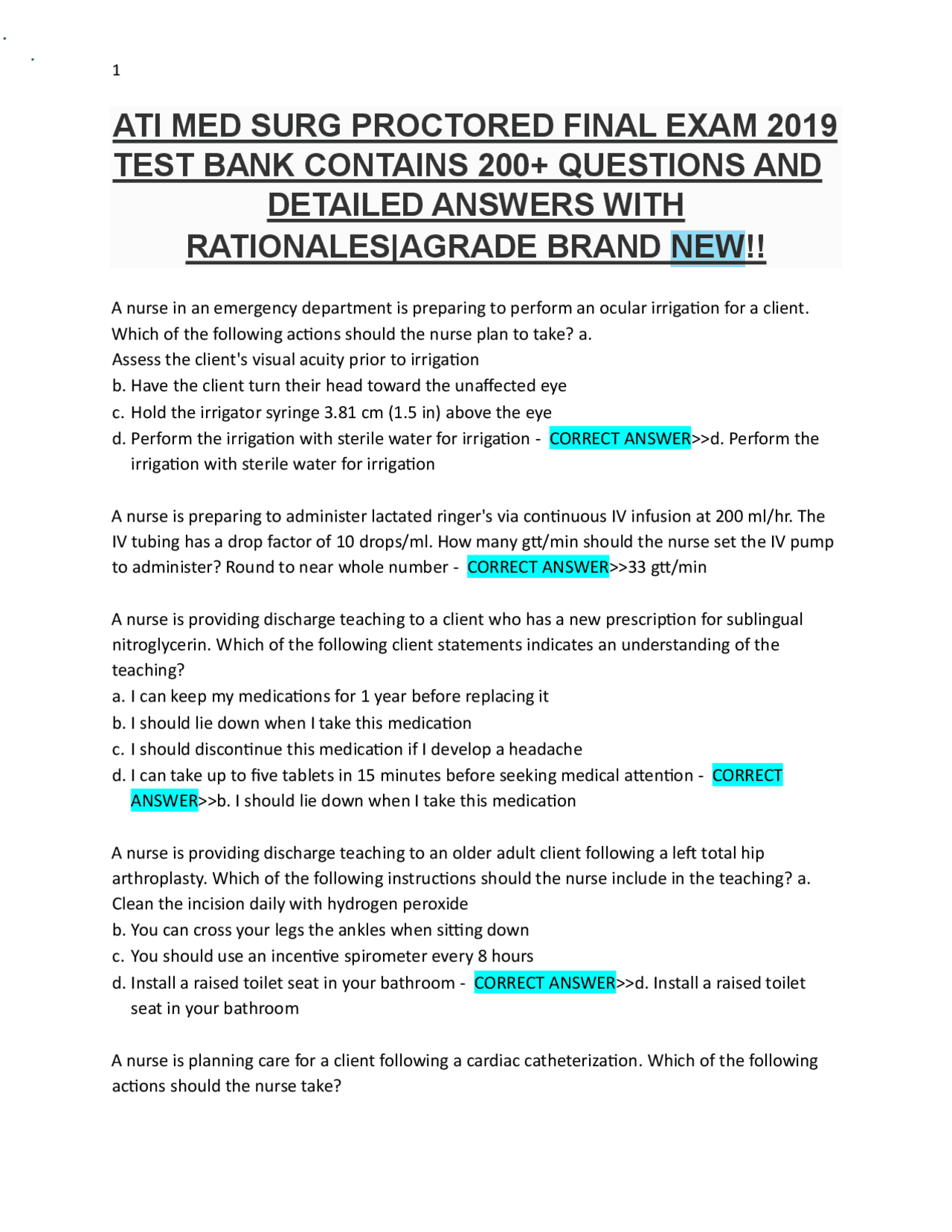 1

ATI MED SURG PROCTORED FINAL EXAM 2019 TEST BANK CONTAINS 200+ QUESTIONS AND DETAILED ANSWERS WITH RATIONALES|AGRADE BRAND NEW!!

A nurse in an emergency department is preparing to perform an ocular irrigation for a client. Which of the following actions should the nurse plan to take? a.
Assess the client's visual acuity prior to irrigation
b. Have the client turn their head toward the unaffected eye
c. Hold the irrigator syringe 3.81 cm (1.5 in) above the eye
d. Perform the irrigation with sterile water for irrigation - CORRECT ANSWER>>d. Perform the irrigation with sterile water for irrigation

A nurse is preparing to administer lactated ringer's via continuous IV infusion at 200 ml/hr. The IV tubing has a drop factor of 10 drops/ml. How many gtt/min should the nurse set the IV pump to administer? Round to near whole number - CORRECT ANSWER>>33 gtt/min

A nurse is providing discharge teaching to a client who has a new prescription for sublingual nitroglycerin. Which of the following client statements indicates an understanding of the teaching?
a. I can keep my medications for 1 year before replacing it
b. I should lie down when I take this medication
c. I should discontinue this medication if I develop a headache
d. I can take up to five tablets in 15 minutes before seeking medical attention - CORRECT ANSWER>>b. I should lie down when I take this medication

A nurse is providing discharge teaching to an older adult client following a left total hip arthroplasty. Which of the following instructions should the nurse include in the teaching? a.
Clean the incision daily with hydrogen peroxide
b. You can cross your legs the ankles when sitting down
c. You should use an incentive spirometer every 8 hours
d. Install a raised toilet seat in your bathroom - CORRECT ANSWER>>d. Install a raised toilet seat in your bathroom

A nurse is planning care for a client following a cardiac catheterization. Which of the following actions should the nurse take?